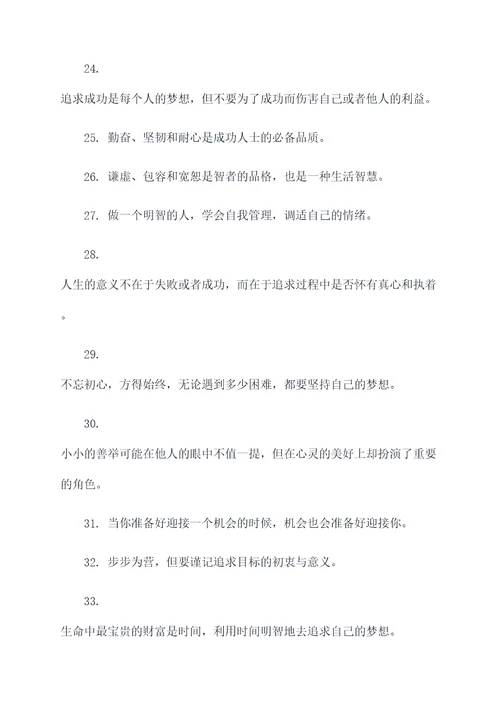 24.

追求成功是每个人的梦想，但不要为了成功而伤害自己或者他人的利益。

25. 勤奋、坚韧和耐心是成功人士的必备品质。

26. 谦虚、包容和宽恕是智者的品格，也是一种生活智慧。

27. 做一个明智的人，学会自我管理，调适自己的情绪。

28.

人生的意义不在于失败或者成功，而在于追求过程中是否怀有真心和执着。

29.

不忘初心，方得始终，无论遇到多少困难，都要坚持自己的梦想。

30.

小小的善举可能在他人的眼中不值一提，但在心灵的美好上却扮演了重要的角色。

31. 当你准备好迎接一个机会的时候，机会也会准备好迎接你。

32. 步步为营，但要谨记追求目标的初衷与意义。

33.

生命中最宝贵的财富是时间，利用时间明智地去追求自己的梦想。